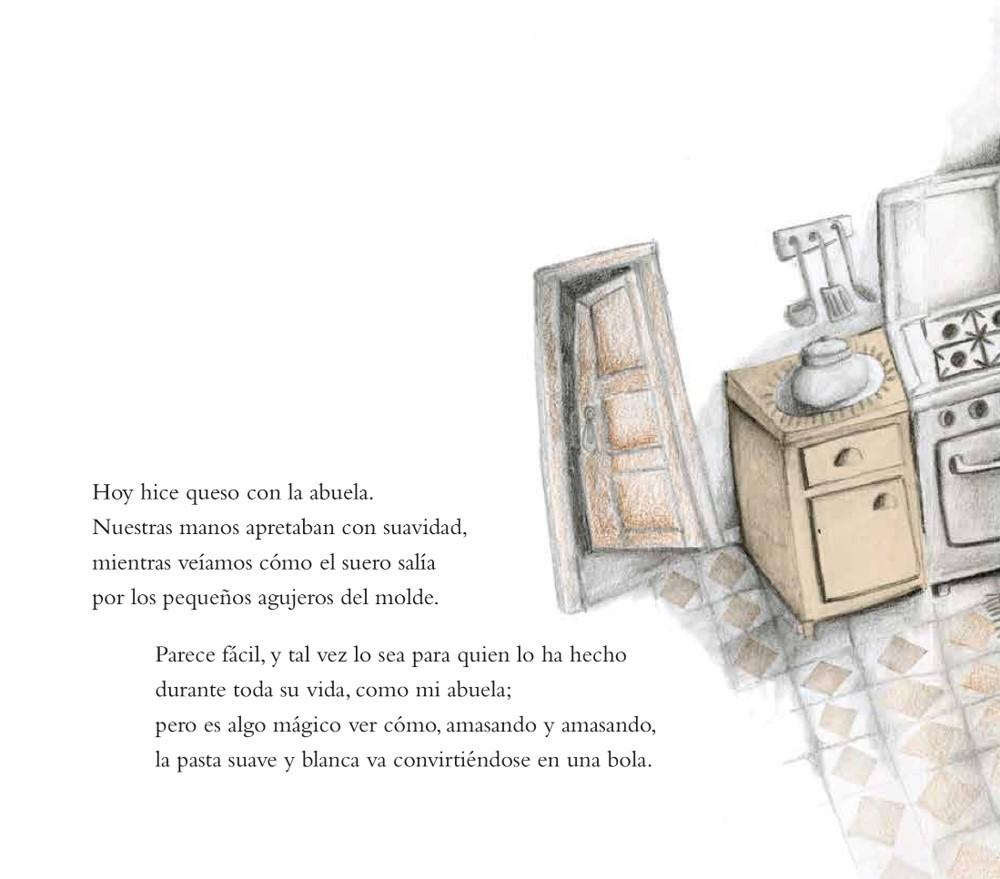 Hoy hice queso con la abuela.
Nuestras manos apretaban con suavidad,
mientras veíamos cómo el suero salía
por los pequeños agujeros del molde.

Parece fácil, y tal vez lo sea para quien lo ha hecho
durante toda su vida, como mi abuela;
pero es algo mágico ver cómo, amasando y amasando,
la pasta suave y blanca va convirtiéndose en una bola.